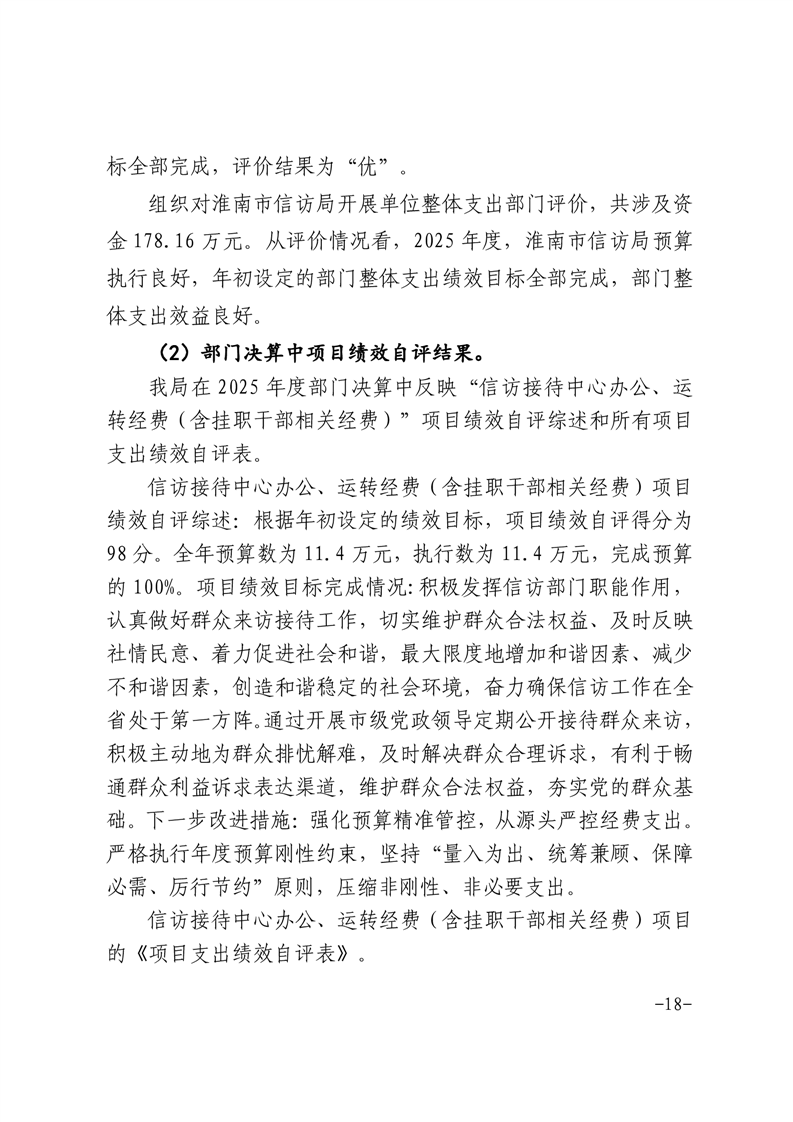 标全部完成，评价结果为“优”。

组织对淮南市信访局开展单位整体支出部门评价，共涉及资金 178.16 万元。从评价情况看，2025 年度，淮南市信访局预算执行良好，年初设定的部门整体支出绩效目标全部完成，部门整体支出效益良好。

（2）部门决算中项目绩效自评结果。

我局在 2025 年度部门决算中反映“信访接待中心办公、运转经费（含挂职干部相关经费）”项目绩效自评综述和所有项目支出绩效自评表。

信访接待中心办公、运转经费（含挂职干部相关经费）项目绩效自评综述：根据年初设定的绩效目标，项目绩效自评得分为 98 分。全年预算数为 11.4 万元，执行数为 11.4 万元，完成预算的 100%。项目绩效目标完成情况：积极发挥信访部门职能作用，认真做好群众来访接待工作，切实维护群众合法权益、及时反映社情民意、着力促进社会和谐，最大限度地增加和谐因素、减少不和谐因素，创造和谐稳定的社会环境，奋力确保信访工作在全省处于第一方阵。通过开展市级党政领导定期公开接待群众来访，积极主动地为群众排忧解难，及时解决群众合理诉求，有利于畅通群众利益诉求表达渠道，维护群众合法权益，夯实党的群众基础。下一步改进措施：强化预算精准管控，从源头严控经费支出。严格执行年度预算刚性约束，坚持“量入为出、统筹兼顾、保障必需、厉行节约”原则，压缩非刚性、非必要支出。

信访接待中心办公、运转经费（含挂职干部相关经费）项目的《项目支出绩效自评表》。

-18-